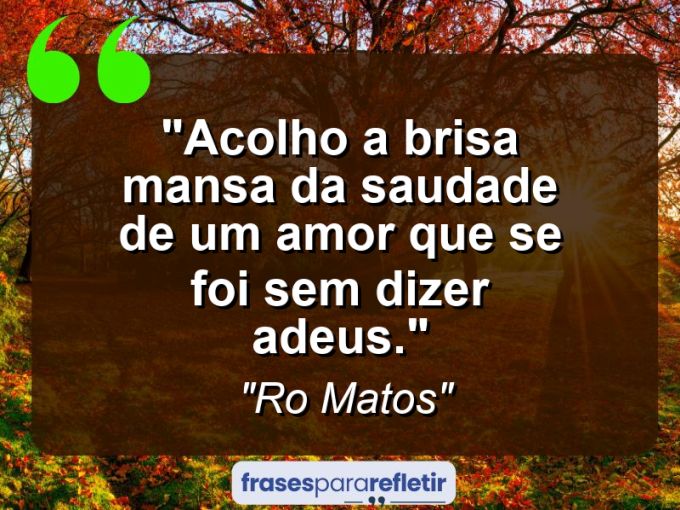 "Acolho a brisa mansa da saudade de um amor que se foi sem dizer adeus."

"Ro Matos"

frasespararefletir